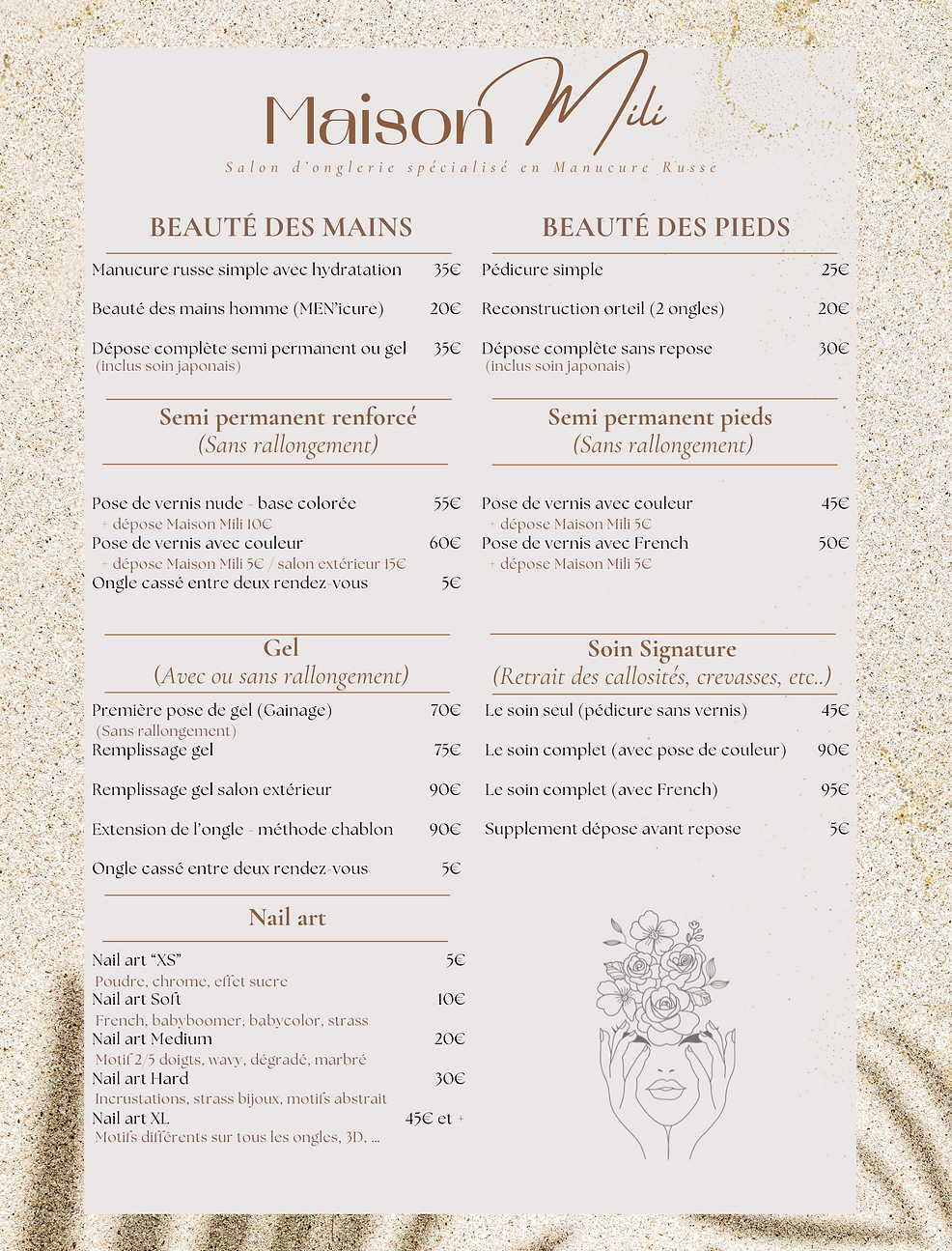 Maison Mili
Salon d'onglerie spécialisé en Manucure Russe

BEAUTÉ DES MAINS

Manucure russe simple avec hydratation 35€

Beauté des mains homme (MEN'icure) 20€

Dépose complète semi permanent ou gel 35€
(inclus soin japonais)

Semi permanent renforcé
(Sans rallongement)

Pose de vernis nude - base colorée 55€
+ dépose Maison Mili 10€
Pose de vernis avec couleur 60€
+ dépose Maison Mili 5€ / salon extérieur 15€
Ongle cassé entre deux rendez-vous 5€

Gel
(Avec ou sans rallongement)

Première pose de gel (Gainage) 70€
(Sans rallongement)
Remplissage gel 75€

Remplissage gel salon extérieur 90€

Extension de l'ongle - méthode chablon 90€

Ongle cassé entre deux rendez-vous 5€

Nail art

Nail art "XS" 5€
Poudre, chrome, effet sucre
Nail art Soft 10€
French, babyboomer, babycolor, strass
Nail art Medium 20€
Motif 2/5 doigts, wavy, dégradé, marbré
Nail art Hard 30€
Incrustations, strass bijoux, motifs abstrait
Nail art XL 45€ et +
Motifs différents sur tous les ongles, 3D, ...

BEAUTÉ DES PIEDS

Pédicure simple 25€

Reconstruction orteil (2 ongles) 20€

Dépose complète sans repose 30€
(inclus soin japonais)

Semi permanent pieds
(Sans rallongement)

Pose de vernis avec couleur 45€
+ dépose Maison Mili 5€
Pose de vernis avec French 50€
+ dépose Maison Mili 5€

Soin Signature
(Retrait des callosités, crevasses, etc..)

Le soin seul (pédicure sans vernis) 45€

Le soin complet (avec pose de couleur) 90€

Le soin complet (avec French) 95€

Supplement dépose avant repose 5€